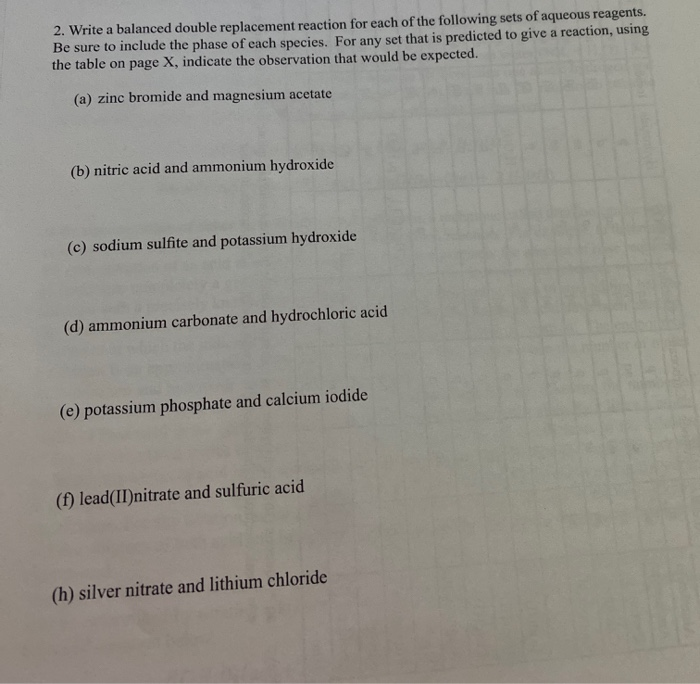 2. Write a balanced double replacement reaction for each of the following sets of aqueous reagents. Be sure to include the phase of each species. For any set that is predicted to give a reaction, using the table on page X, indicate the observation that would be expected.

(a) zinc bromide and magnesium acetate

(b) nitric acid and ammonium hydroxide

(c) sodium sulfite and potassium hydroxide

(d) ammonium carbonate and hydrochloric acid

(e) potassium phosphate and calcium iodide

(f) lead(II)nitrate and sulfuric acid

(h) silver nitrate and lithium chloride